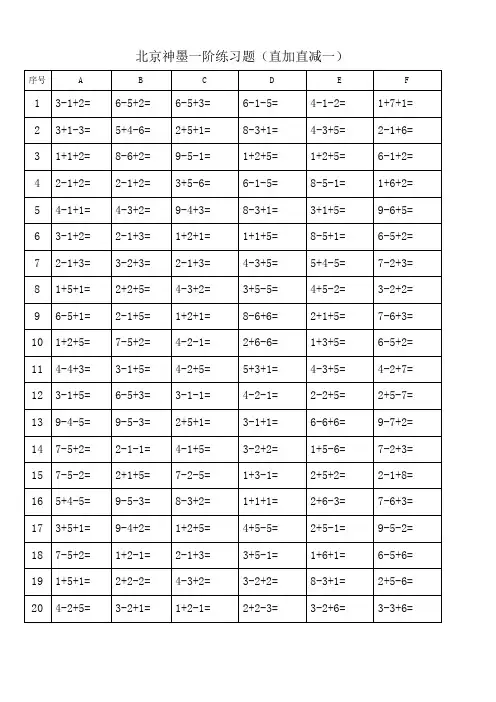 北京神墨一阶练习题（直加直减一）

| 序号 | A | B | C | D | E | F |
|---|---|---|---|---|---|---|
| 1 | 3-1+2= | 6-5+2= | 6-5+3= | 6-1-5= | 4-1-2= | 1+7+1= |
| 2 | 3+1-3= | 5+4-6= | 2+5+1= | 8-3+1= | 4-3+5= | 2-1+6= |
| 3 | 1+1+2= | 8-6+2= | 9-5-1= | 1+2+5= | 1+2+5= | 6-1+2= |
| 4 | 2-1+2= | 2-1+2= | 3+5-6= | 6-1-5= | 8-5-1= | 1+6+2= |
| 5 | 4-1+1= | 4-3+2= | 9-4+3= | 8-3+1= | 3+1+5= | 9-6+5= |
| 6 | 3-1+2= | 2-1+3= | 1+2+1= | 1+1+5= | 8-5+1= | 6-5+2= |
| 7 | 2-1+3= | 3-2+3= | 2-1+3= | 4-3+5= | 5+4-5= | 7-2+3= |
| 8 | 1+5+1= | 2+2+5= | 4-3+2= | 3+5-5= | 4+5-2= | 3-2+2= |
| 9 | 6-5+1= | 2-1+5= | 1+2+1= | 8-6+6= | 2+1+5= | 7-6+3= |
| 10 | 1+2+5= | 7-5+2= | 4-2-1= | 2+6-6= | 1+3+5= | 6-5+2= |
| 11 | 4-4+3= | 3-1+5= | 4-2+5= | 5+3+1= | 4-3+5= | 4-2+7= |
| 12 | 3-1+5= | 6-5+3= | 3-1-1= | 4-2-1= | 2-2+5= | 2+5-7= |
| 13 | 9-4-5= | 9-5-3= | 2+5+1= | 3-1+1= | 6-6+6= | 9-7+2= |
| 14 | 7-5+2= | 2-1-1= | 4-1+5= | 3-2+2= | 1+5-6= | 7-2+3= |
| 15 | 7-5-2= | 2+1+5= | 7-2-5= | 1+3-1= | 2+5+2= | 2-1+8= |
| 16 | 5+4-5= | 9-5-3= | 8-3+2= | 1+1+1= | 2+6-3= | 7-6+3= |
| 17 | 3+5+1= | 9-4+2= | 1+2+5= | 4+5-5= | 2+5-1= | 9-5-2= |
| 18 | 7-5+2= | 1+2-1= | 2-1+3= | 3+5-1= | 1+6+1= | 6-5+6= |
| 19 | 1+5+1= | 2+2-2= | 4-3+2= | 3-2+2= | 8-3+1= | 2+5-6= |
| 20 | 4-2+5= | 3-2+1= | 1+2-1= | 2+2-3= | 3-2+6= | 3-3+6= |